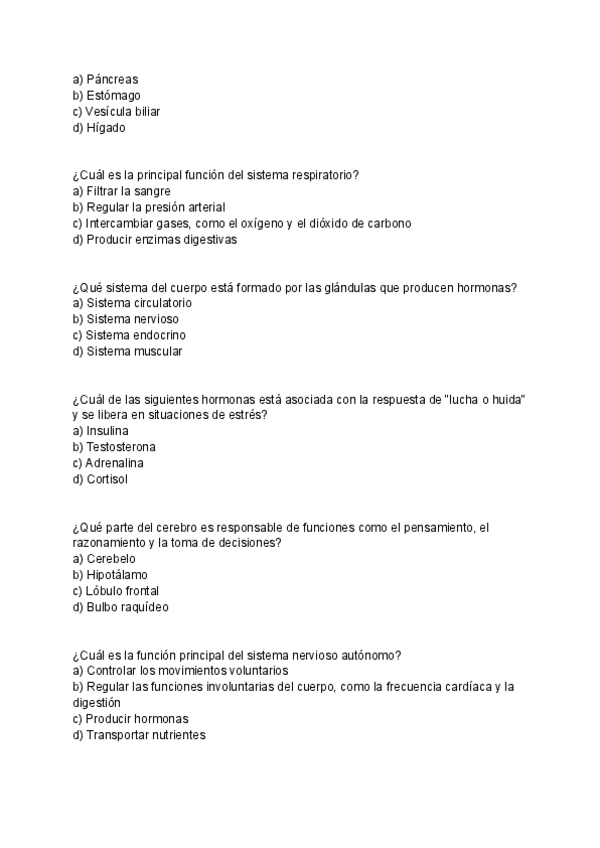 a) Páncreas
b) Estómago
c) Vesícula biliar
d) Hígado

¿Cuál es la principal función del sistema respiratorio?
a) Filtrar la sangre
b) Regular la presión arterial
c) Intercambiar gases, como el oxígeno y el dióxido de carbono
d) Producir enzimas digestivas

¿Qué sistema del cuerpo está formado por las glándulas que producen hormonas?
a) Sistema circulatorio
b) Sistema nervioso
c) Sistema endocrino
d) Sistema muscular

¿Cuál de las siguientes hormonas está asociada con la respuesta de "lucha o huida" y se libera en situaciones de estrés?
a) Insulina
b) Testosterona
c) Adrenalina
d) Cortisol

¿Qué parte del cerebro es responsable de funciones como el pensamiento, el razonamiento y la toma de decisiones?
a) Cerebelo
b) Hipotálamo
c) Lóbulo frontal
d) Bulbo raquídeo

¿Cuál es la función principal del sistema nervioso autónomo?
a) Controlar los movimientos voluntarios
b) Regular las funciones involuntarias del cuerpo, como la frecuencia cardíaca y la digestión
c) Producir hormonas
d) Transportar nutrientes